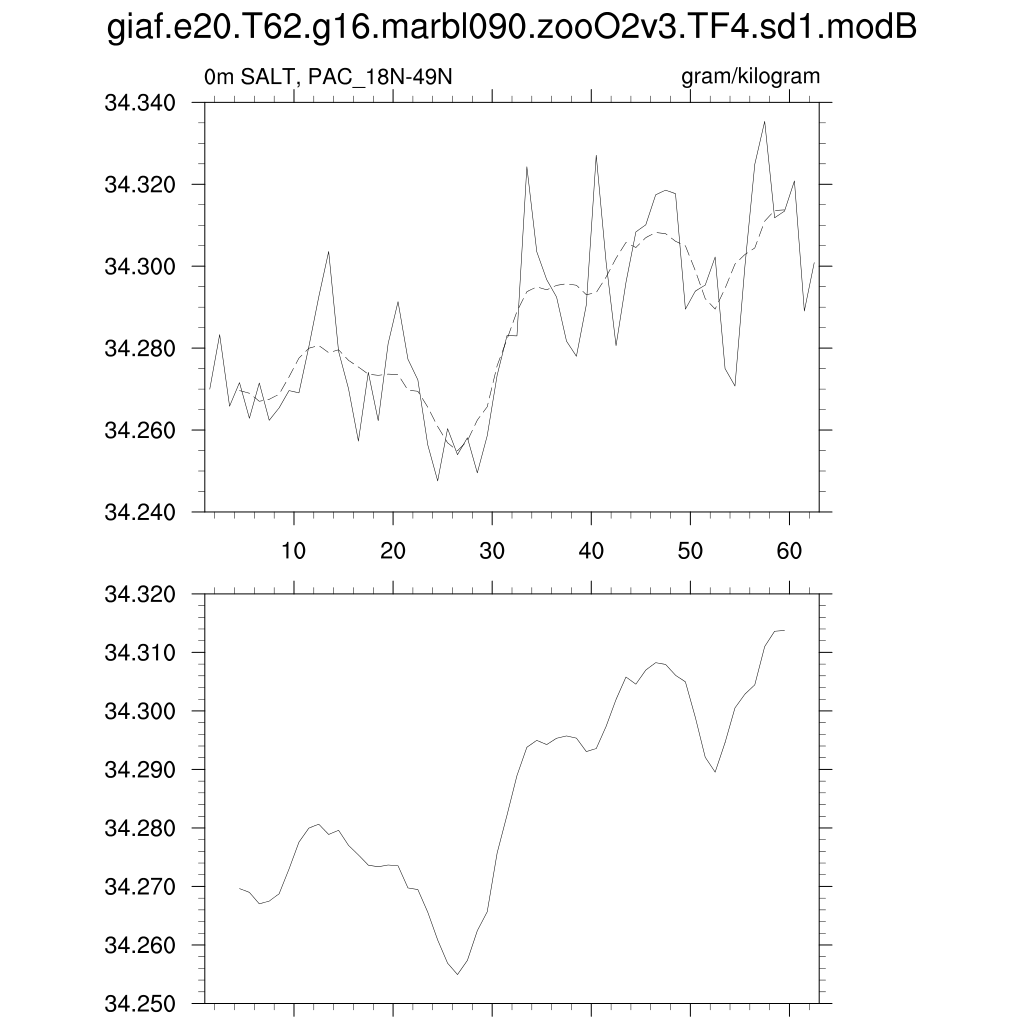 giaf.e20.T62.g16.marbl090.zooO2v3.TF4.sd1.modB

0m SALT, PAC_18N-49N

gram/kilogram

34.340
34.320
34.300
34.280
34.260
34.240

10
20
30
40
50
60

34.320
34.310
34.300
34.290
34.280
34.270
34.260
34.250